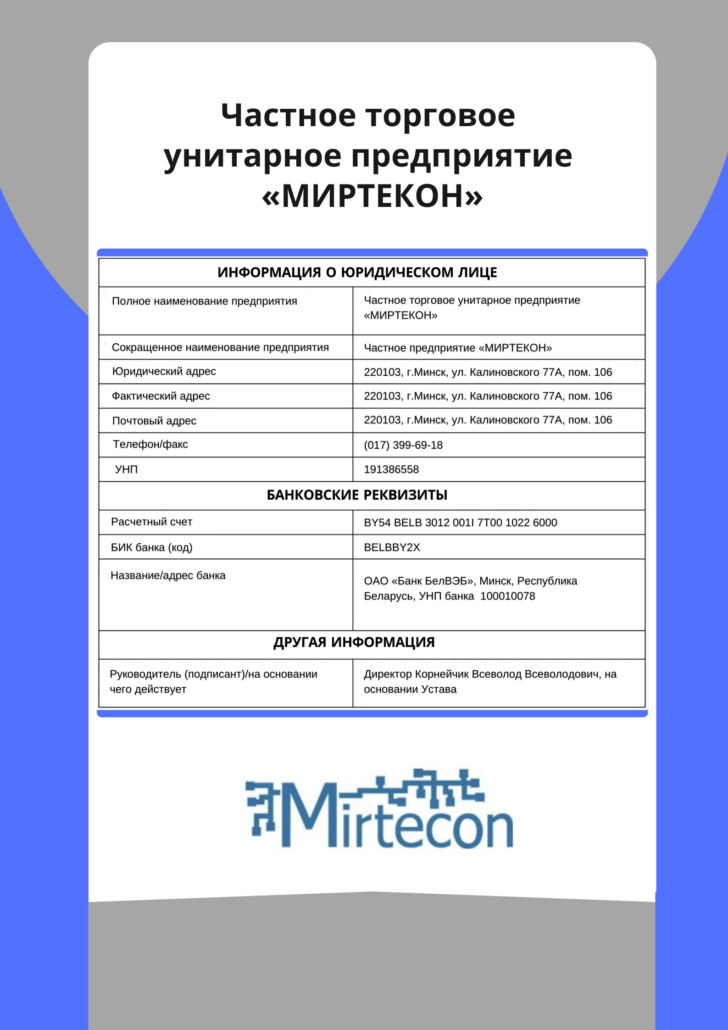 Частное торговое унитарное предприятие «МИРТЕКОН»

| ИНФОРМАЦИЯ О ЮРИДИЧЕСКОМ ЛИЦЕ | |
|---|---|
| Полное наименование предприятия | Частное торговое унитарное предприятие «МИРТЕКОН» |
| Сокращенное наименование предприятия | Частное предприятие «МИРТЕКОН» |
| Юридический адрес | 220103, г.Минск, ул. Калиновского 77А, пом. 106 |
| Фактический адрес | 220103, г.Минск, ул. Калиновского 77А, пом. 106 |
| Почтовый адрес | 220103, г.Минск, ул. Калиновского 77А, пом. 106 |
| Телефон/факс | (017) 399-69-18 |
| УНП | 191386558 |
| БАНКОВСКИЕ РЕКВИЗИТЫ | |
| Расчетный счет | BY54 BELB 3012 001I 7T00 1022 6000 |
| БИК банка (код) | BELBBY2X |
| Название/адрес банка | ОАО «Банк БелВЭБ», Минск, Республика Беларусь, УНП банка 100010078 |
| ДРУГАЯ ИНФОРМАЦИЯ | |
| Руководитель (подписант)/на основании чего действует | Директор Корнейчик Всеволод Всеволодович, на основании Устава |

Mirtecon